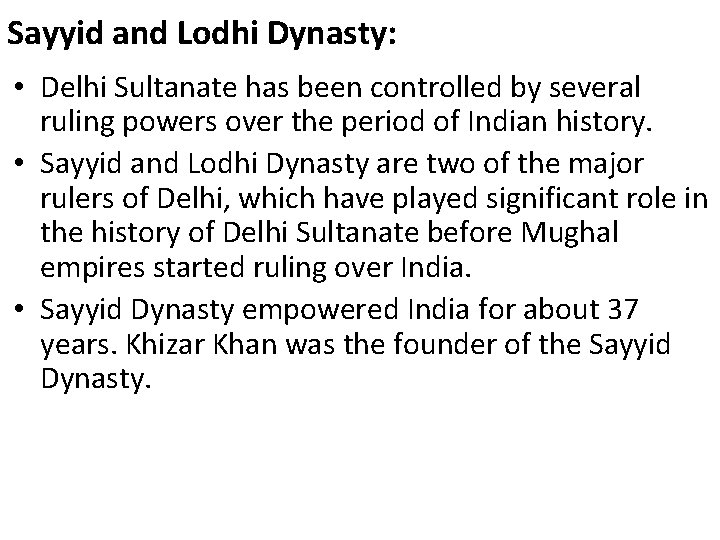 Sayyid and Lodhi Dynasty:

• Delhi Sultanate has been controlled by several ruling powers over the period of Indian history.
• Sayyid and Lodhi Dynasty are two of the major rulers of Delhi, which have played significant role in the history of Delhi Sultanate before Mughal empires started ruling over India.
• Sayyid Dynasty empowered India for about 37 years. Khizar Khan was the founder of the Sayyid Dynasty.